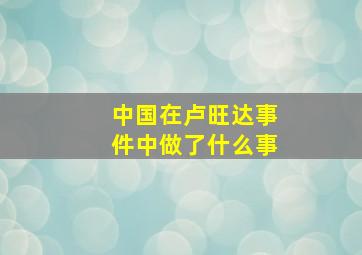 中国在卢旺达事件中做了什么事